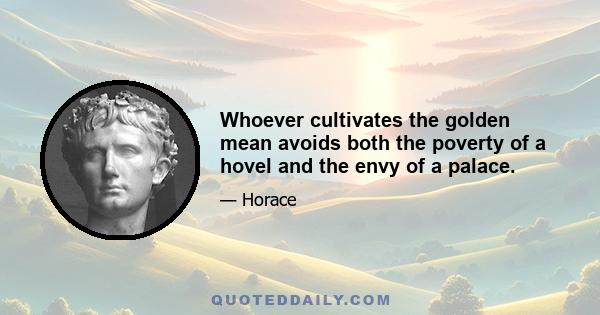 Whoever cultivates the golden mean avoids both the poverty of a hovel and the envy of a palace.

— Horace

QUOTEDDAILY.COM